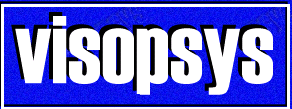 visopsys